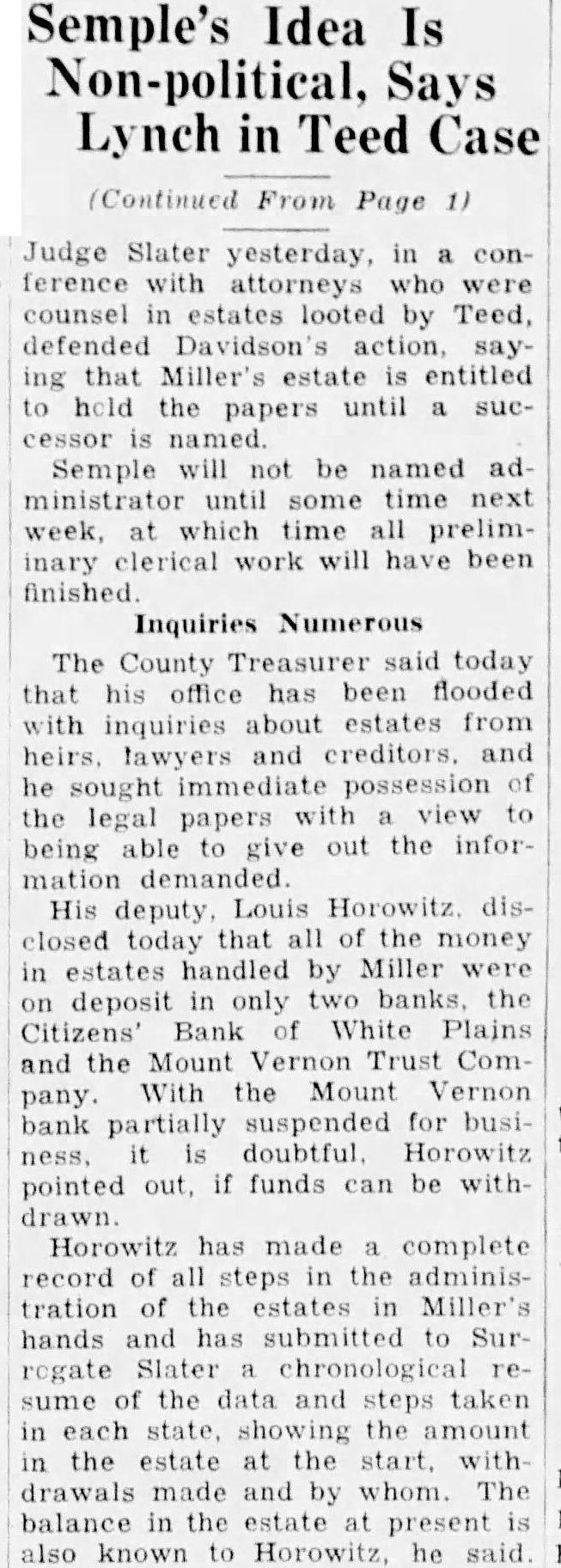 Semple's Idea Is Non-political, Says Lynch in Teed Case

(Continued From Page 1)

Judge Slater yesterday, in a conference with attorneys who were counsel in estates looted by Teed, defended Davidson's action, saying that Miller's estate is entitled to hold the papers until a successor is named.

Semple will not be named administrator until some time next week, at which time all preliminary clerical work will have been finished.

Inquiries Numerous

The County Treasurer said today that his office has been flooded with inquiries about estates from heirs, lawyers and creditors, and he sought immediate possession of the legal papers with a view to being able to give out the information demanded.

His deputy, Louis Horowitz, disclosed today that all of the money in estates handled by Miller were on deposit in only two banks, the Citizens' Bank of White Plains and the Mount Vernon Trust Company. With the Mount Vernon bank partially suspended for business, it is doubtful, Horowitz pointed out, if funds can be withdrawn.

Horowitz has made a complete record of all steps in the administration of the estates in Miller's hands and has submitted to Surrogate Slater a chronological resume of the data and steps taken in each state, showing the amount in the estate at the start, withdrawals made and by whom. The balance in the estate at present is also known to Horowitz, he said.